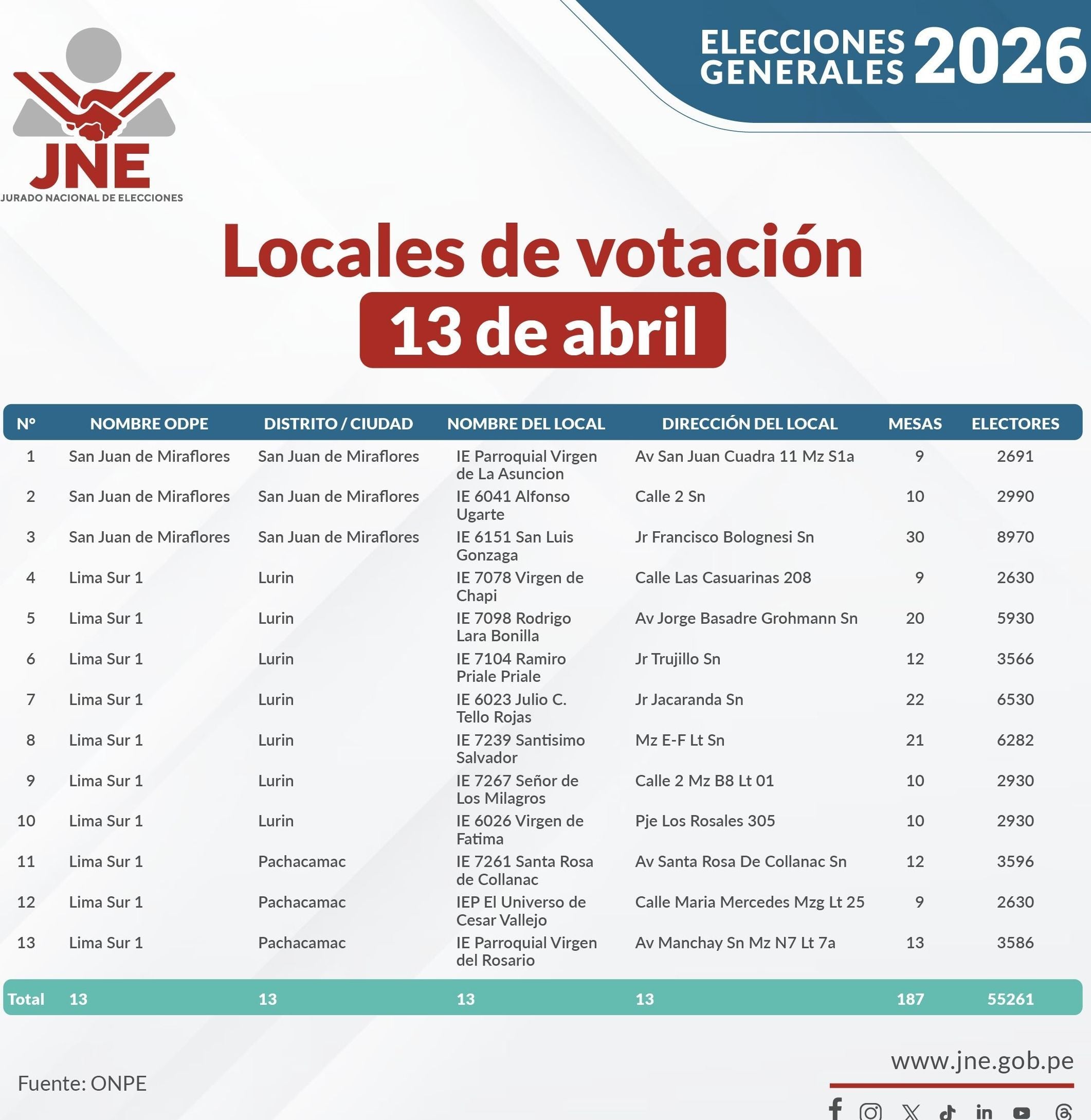 JNE
JURADO NACIONAL DE ELECCIONES

ELECCIONES GENERALES 2026

Locales de votación
13 de abril

| N° | NOMBRE ODPE | DISTRITO / CIUDAD | NOMBRE DEL LOCAL | DIRECCIÓN DEL LOCAL | MESAS | ELECTORES |
|---|---|---|---|---|---|---|
| 1 | San Juan de Miraflores | San Juan de Miraflores | IE Parroquial Virgen de La Asuncion | Av San Juan Cuadra 11 Mz S1a | 9 | 2691 |
| 2 | San Juan de Miraflores | San Juan de Miraflores | IE 6041 Alfonso Ugarte | Calle 2 Sn | 10 | 2990 |
| 3 | San Juan de Miraflores | San Juan de Miraflores | IE 6151 San Luis Gonzaga | Jr Francisco Bolognesi Sn | 30 | 8970 |
| 4 | Lima Sur 1 | Lurin | IE 7078 Virgen de Chapi | Calle Las Casuarinas 208 | 9 | 2630 |
| 5 | Lima Sur 1 | Lurin | IE 7098 Rodrigo Lara Bonilla | Av Jorge Basadre Grohmann Sn | 20 | 5930 |
| 6 | Lima Sur 1 | Lurin | IE 7104 Ramiro Priale Priale | Jr Trujillo Sn | 12 | 3566 |
| 7 | Lima Sur 1 | Lurin | IE 6023 Julio C. Tello Rojas | Jr Jacaranda Sn | 22 | 6530 |
| 8 | Lima Sur 1 | Lurin | IE 7239 Santisimo Salvador | Mz E-F Lt Sn | 21 | 6282 |
| 9 | Lima Sur 1 | Lurin | IE 7267 Señor de Los Milagros | Calle 2 Mz B8 Lt 01 | 10 | 2930 |
| 10 | Lima Sur 1 | Lurin | IE 6026 Virgen de Fatima | Pje Los Rosales 305 | 10 | 2930 |
| 11 | Lima Sur 1 | Pachacamac | IE 7261 Santa Rosa de Collanac | Av Santa Rosa De Collanac Sn | 12 | 3596 |
| 12 | Lima Sur 1 | Pachacamac | IEP El Universo de Cesar Vallejo | Calle Maria Mercedes Mzg Lt 25 | 9 | 2630 |
| 13 | Lima Sur 1 | Pachacamac | IE Parroquial Virgen del Rosario | Av Manchay Sn Mz N7 Lt 7a | 13 | 3586 |
| Total | 13 | 13 | 13 | 13 | 187 | 55261 |

Fuente: ONPE

www.jne.gob.pe